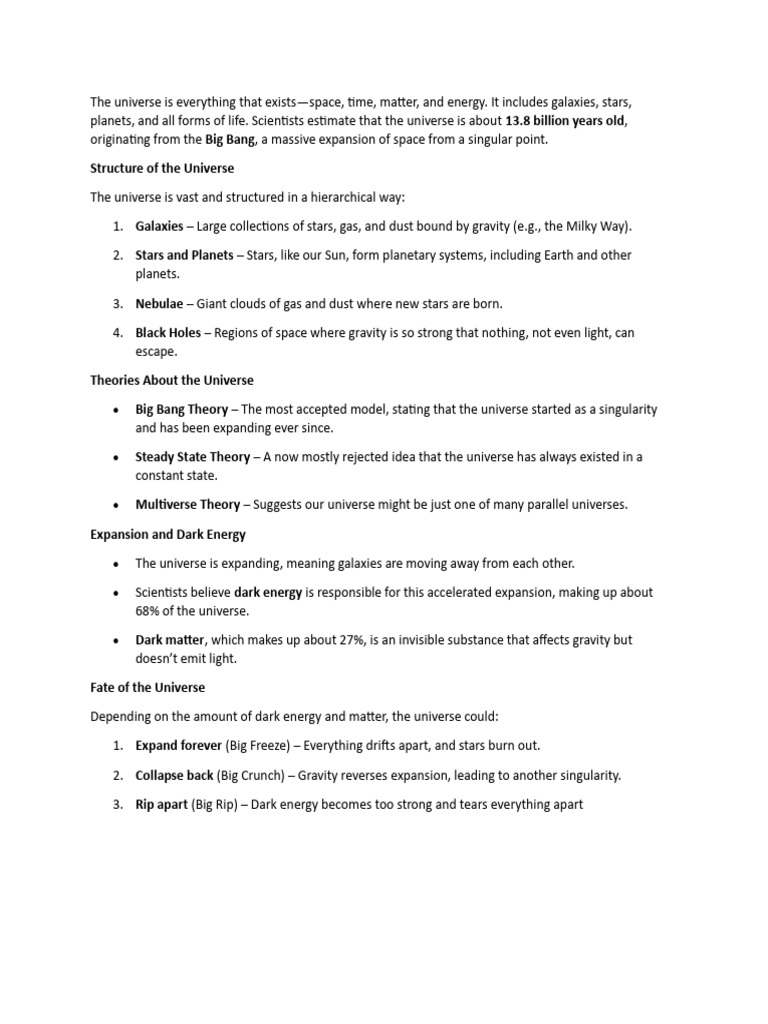 The universe is everything that exists—space, time, matter, and energy. It includes galaxies, stars, planets, and all forms of life. Scientists estimate that the universe is about 13.8 billion years old, originating from the Big Bang, a massive expansion of space from a singular point.

Structure of the Universe

The universe is vast and structured in a hierarchical way:

1. Galaxies – Large collections of stars, gas, and dust bound by gravity (e.g., the Milky Way).

2. Stars and Planets – Stars, like our Sun, form planetary systems, including Earth and other planets.

3. Nebulae – Giant clouds of gas and dust where new stars are born.

4. Black Holes – Regions of space where gravity is so strong that nothing, not even light, can escape.

Theories About the Universe

• Big Bang Theory – The most accepted model, stating that the universe started as a singularity and has been expanding ever since.

• Steady State Theory – A now mostly rejected idea that the universe has always existed in a constant state.

• Multiverse Theory – Suggests our universe might be just one of many parallel universes.

Expansion and Dark Energy

• The universe is expanding, meaning galaxies are moving away from each other.

• Scientists believe dark energy is responsible for this accelerated expansion, making up about 68% of the universe.

• Dark matter, which makes up about 27%, is an invisible substance that affects gravity but doesn't emit light.

Fate of the Universe

Depending on the amount of dark energy and matter, the universe could:

1. Expand forever (Big Freeze) – Everything drifts apart, and stars burn out.

2. Collapse back (Big Crunch) – Gravity reverses expansion, leading to another singularity.

3. Rip apart (Big Rip) – Dark energy becomes too strong and tears everything apart